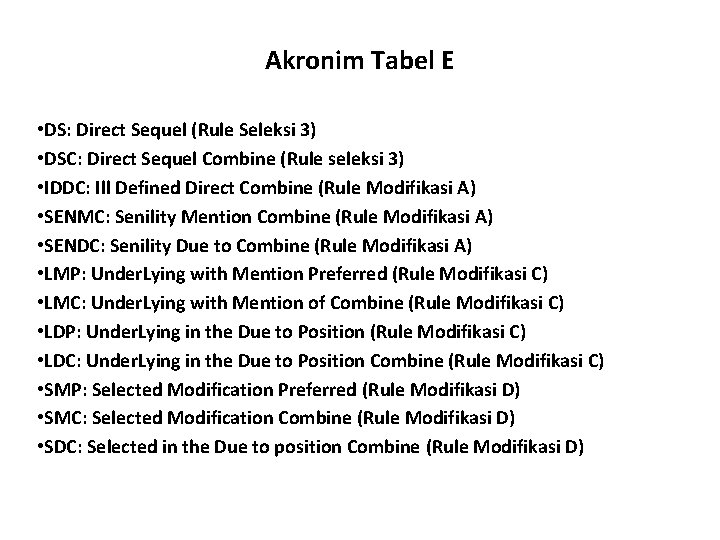 Akronim Tabel E

•DS: Direct Sequel (Rule Seleksi 3)
•DSC: Direct Sequel Combine (Rule seleksi 3)
•IDDC: Ill Defined Direct Combine (Rule Modifikasi A)
•SENMC: Senility Mention Combine (Rule Modifikasi A)
•SENDC: Senility Due to Combine (Rule Modifikasi A)
•LMP: UnderLying with Mention Preferred (Rule Modifikasi C)
•LMC: UnderLying with Mention of Combine (Rule Modifikasi C)
•LDP: UnderLying in the Due to Position (Rule Modifikasi C)
•LDC: UnderLying in the Due to Position Combine (Rule Modifikasi C)
•SMP: Selected Modification Preferred (Rule Modifikasi D)
•SMC: Selected Modification Combine (Rule Modifikasi D)
•SDC: Selected in the Due to position Combine (Rule Modifikasi D)